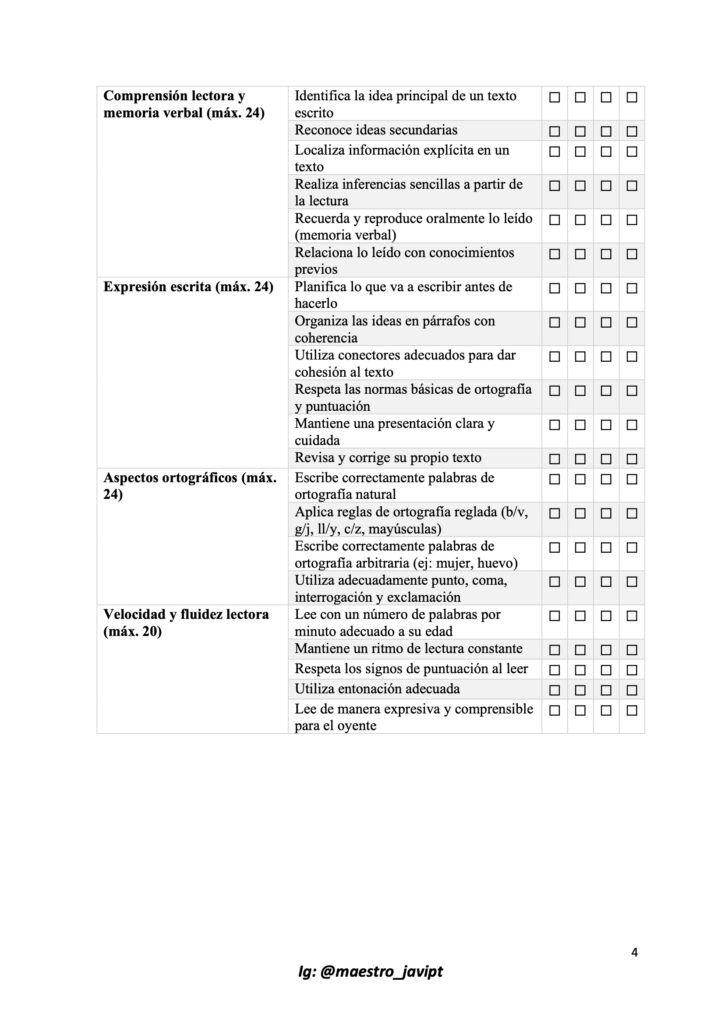 | | | | | | |
|---|---|---|---|---|---|
| **Comprensión lectora y memoria verbal (máx. 24)** | Identifica la idea principal de un texto escrito | ☐ | ☐ | ☐ | ☐ |
| | Reconoce ideas secundarias | ☐ | ☐ | ☐ | ☐ |
| | Localiza información explícita en un texto | ☐ | ☐ | ☐ | ☐ |
| | Realiza inferencias sencillas a partir de la lectura | ☐ | ☐ | ☐ | ☐ |
| | Recuerda y reproduce oralmente lo leído (memoria verbal) | ☐ | ☐ | ☐ | ☐ |
| | Relaciona lo leído con conocimientos previos | ☐ | ☐ | ☐ | ☐ |
| **Expresión escrita (máx. 24)** | Planifica lo que va a escribir antes de hacerlo | ☐ | ☐ | ☐ | ☐ |
| | Organiza las ideas en párrafos con coherencia | ☐ | ☐ | ☐ | ☐ |
| | Utiliza conectores adecuados para dar cohesión al texto | ☐ | ☐ | ☐ | ☐ |
| | Respeta las normas básicas de ortografía y puntuación | ☐ | ☐ | ☐ | ☐ |
| | Mantiene una presentación clara y cuidada | ☐ | ☐ | ☐ | ☐ |
| | Revisa y corrige su propio texto | ☐ | ☐ | ☐ | ☐ |
| **Aspectos ortográficos (máx. 24)** | Escribe correctamente palabras de ortografía natural | ☐ | ☐ | ☐ | ☐ |
| | Aplica reglas de ortografía reglada (b/v, g/j, ll/y, c/z, mayúsculas) | ☐ | ☐ | ☐ | ☐ |
| | Escribe correctamente palabras de ortografía arbitraria (ej: mujer, huevo) | ☐ | ☐ | ☐ | ☐ |
| | Utiliza adecuadamente punto, coma, interrogación y exclamación | ☐ | ☐ | ☐ | ☐ |
| **Velocidad y fluidez lectora (máx. 20)** | Lee con un número de palabras por minuto adecuado a su edad | ☐ | ☐ | ☐ | ☐ |
| | Mantiene un ritmo de lectura constante | ☐ | ☐ | ☐ | ☐ |
| | Respeta los signos de puntuación al leer | ☐ | ☐ | ☐ | ☐ |
| | Utiliza entonación adecuada | ☐ | ☐ | ☐ | ☐ |
| | Lee de manera expresiva y comprensible para el oyente | ☐ | ☐ | ☐ | ☐ |

4

Ig: @maestro_javipt